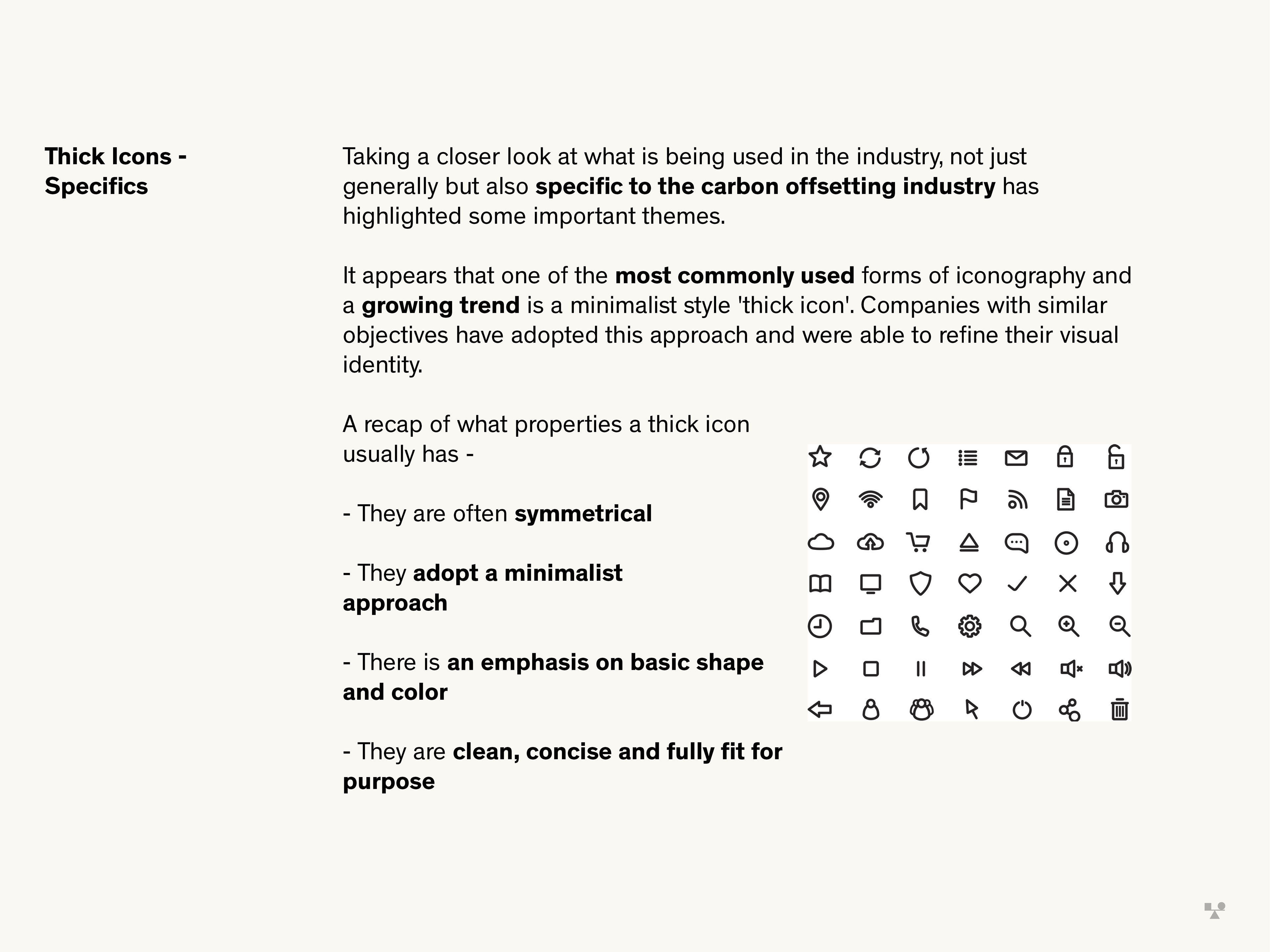 Thick Icons - Specifics

Taking a closer look at what is being used in the industry, not just generally but also specific to the carbon offsetting industry has highlighted some important themes.

It appears that one of the most commonly used forms of iconography and a growing trend is a minimalist style 'thick icon'. Companies with similar objectives have adopted this approach and were able to refine their visual identity.

A recap of what properties a thick icon usually has -

- They are often symmetrical

- They adopt a minimalist approach

- There is an emphasis on basic shape and color

- They are clean, concise and fully fit for purpose